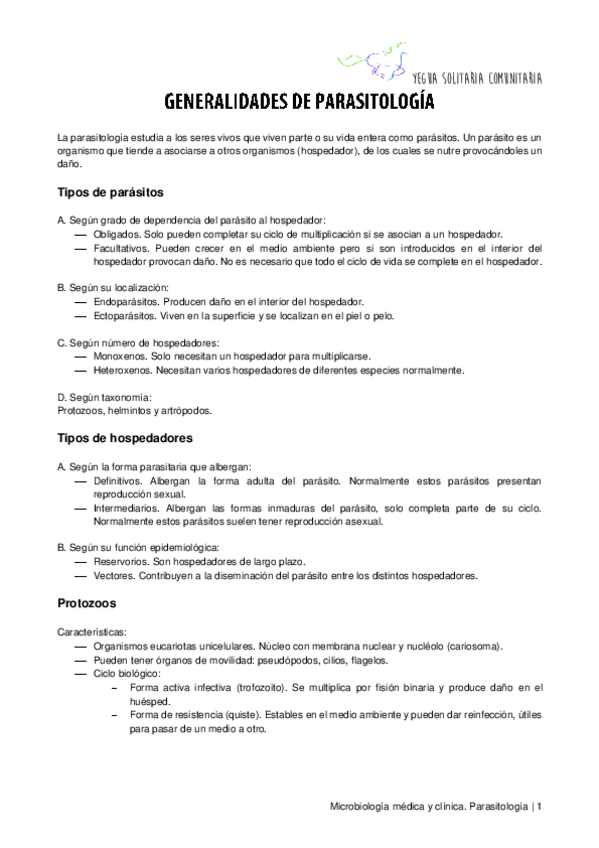 YEGUA SOLITARIA COMUNITARIA

GENERALIDADES DE PARASITOLOGÍA

La parasitología estudia a los seres vivos que viven parte o su vida entera como parásitos. Un parásito es un organismo que tiende a asociarse a otros organismos (hospedador), de los cuales se nutre provocándoles un daño.

Tipos de parásitos

A. Según grado de dependencia del parásito al hospedador:
— Obligados. Solo pueden completar su ciclo de multiplicación si se asocian a un hospedador.
— Facultativos. Pueden crecer en el medio ambiente pero si son introducidos en el interior del hospedador provocan daño. No es necesario que todo el ciclo de vida se complete en el hospedador.

B. Según su localización:
— Endoparásitos. Producen daño en el interior del hospedador.
— Ectoparásitos. Viven en la superficie y se localizan en el piel o pelo.

C. Según número de hospedadores:
— Monoxenos. Solo necesitan un hospedador para multiplicarse.
— Heteroxenos. Necesitan varios hospedadores de diferentes especies normalmente.

D. Según taxonomía:
Protozoos, helmintos y artrópodos.

Tipos de hospedadores

A. Según la forma parasitaria que albergan:
— Definitivos. Albergan la forma adulta del parásito. Normalmente estos parásitos presentan reproducción sexual.
— Intermediarios. Albergan las formas inmaduras del parásito, solo completa parte de su ciclo. Normalmente estos parásitos suelen tener reproducción asexual.

B. Según su función epidemiológica:
— Reservorios. Son hospedadores de largo plazo.
— Vectores. Contribuyen a la diseminación del parásito entre los distintos hospedadores.

Protozoos

Características:
— Organismos eucariotas unicelulares. Núcleo con membrana nuclear y nucléolo (cariosoma).
— Pueden tener órganos de movilidad: pseudópodos, cilios, flagelos.
— Ciclo biológico:
– Forma activa infectiva (trofozoito). Se multiplica por fisión binaria y produce daño en el huésped.
– Forma de resistencia (quiste). Estables en el medio ambiente y pueden dar reinfección, útiles para pasar de un medio a otro.

Microbiología médica y clínica. Parasitología | 1